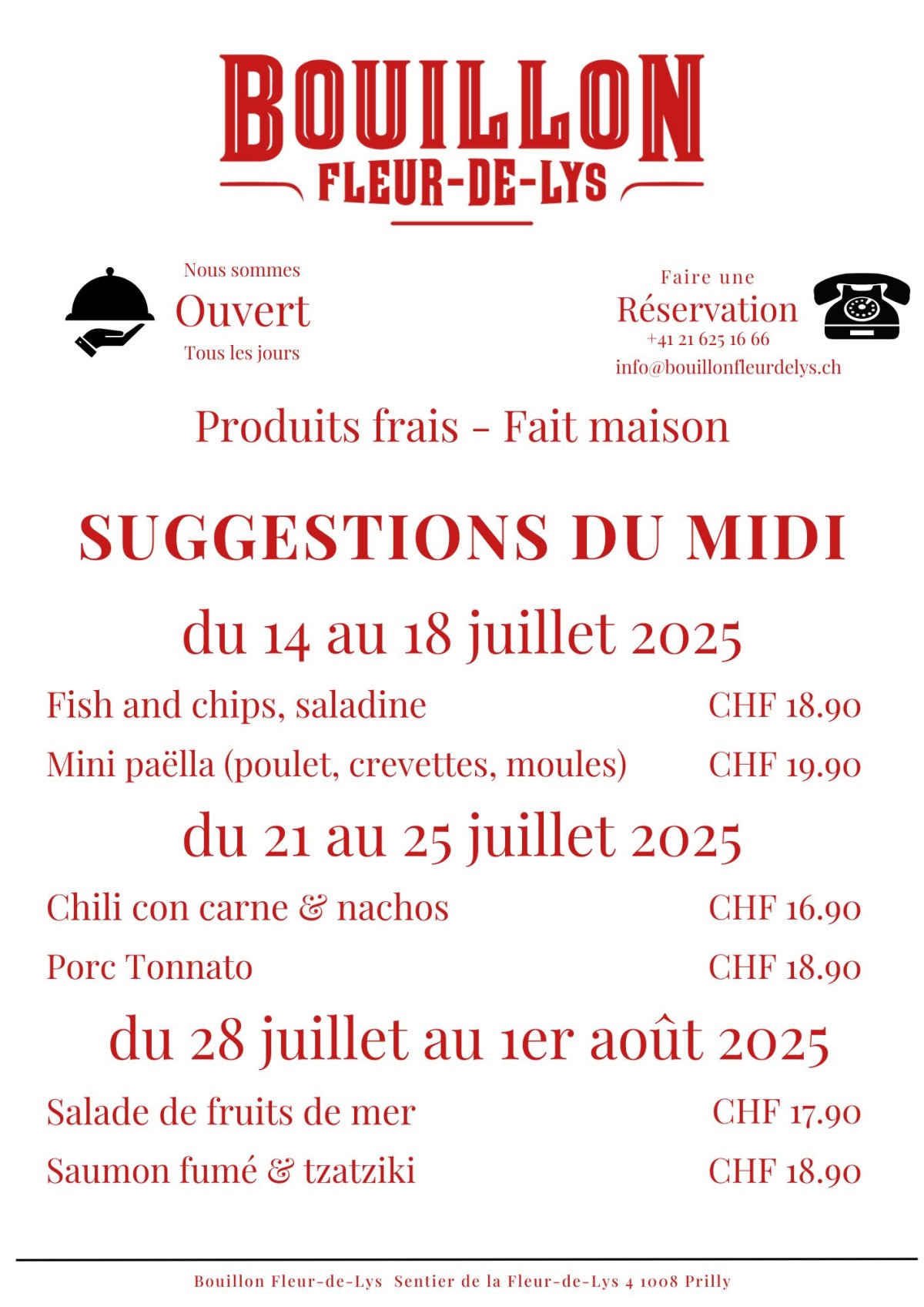 BOUILLON
FLEUR-DE-LYS

Nous sommes
Ouvert
Tous les jours

Faire une
Réservation
+41 21 625 16 66
info@bouillonfleurdelys.ch

Produits frais - Fait maison

SUGGESTIONS DU MIDI

du 14 au 18 juillet 2025

Fish and chips, saladine CHF 18.90

Mini paëlla (poulet, crevettes, moules) CHF 19.90

du 21 au 25 juillet 2025

Chili con carne & nachos CHF 16.90

Porc Tonnato CHF 18.90

du 28 juillet au 1er août 2025

Salade de fruits de mer CHF 17.90

Saumon fumé & tzatziki CHF 18.90

Bouillon Fleur-de-Lys Sentier de la Fleur-de-Lys 4 1008 Prilly